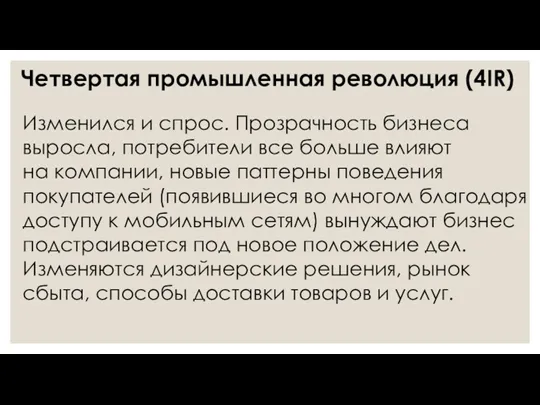 Четвертая промышленная революция (4IR)

Изменился и спрос. Прозрачность бизнеса выросла, потребители все больше влияют на компании, новые паттерны поведения покупателей (появившиеся во многом благодаря доступу к мобильным сетям) вынуждают бизнес подстраивается под новое положение дел. Изменяются дизайнерские решения, рынок сбыта, способы доставки товаров и услуг.